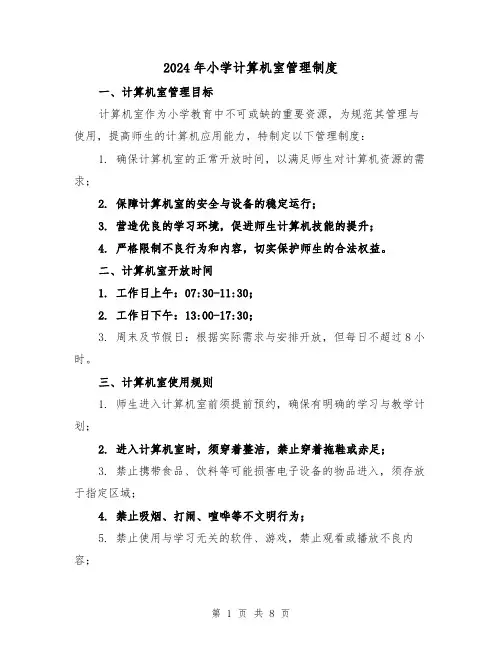 2024年小学计算机室管理制度

一、计算机室管理目标

计算机室作为小学教育中不可或缺的重要资源，为规范其管理与使用，提高师生的计算机应用能力，特制定以下管理制度：

1. 确保计算机室的正常开放时间，以满足师生对计算机资源的需求；

2. 保障计算机室的安全与设备的稳定运行；

3. 营造优良的学习环境，促进师生计算机技能的提升；

4. 严格限制不良行为和内容，切实保护师生的合法权益。

二、计算机室开放时间

1. 工作日上午：07:30-11:30；

2. 工作日下午：13:00-17:30；

3. 周末及节假日：根据实际需求与安排开放，但每日不超过8小时。

三、计算机室使用规则

1. 师生进入计算机室前须提前预约，确保有明确的学习与教学计划；

2. 进入计算机室时，须穿着整洁，禁止穿着拖鞋或赤足；

3. 禁止携带食品、饮料等可能损害电子设备的物品进入，须存放于指定区域；

4. 禁止吸烟、打闹、喧哗等不文明行为；

5. 禁止使用与学习无关的软件、游戏，禁止观看或播放不良内容；

第 1 页 共 8 页